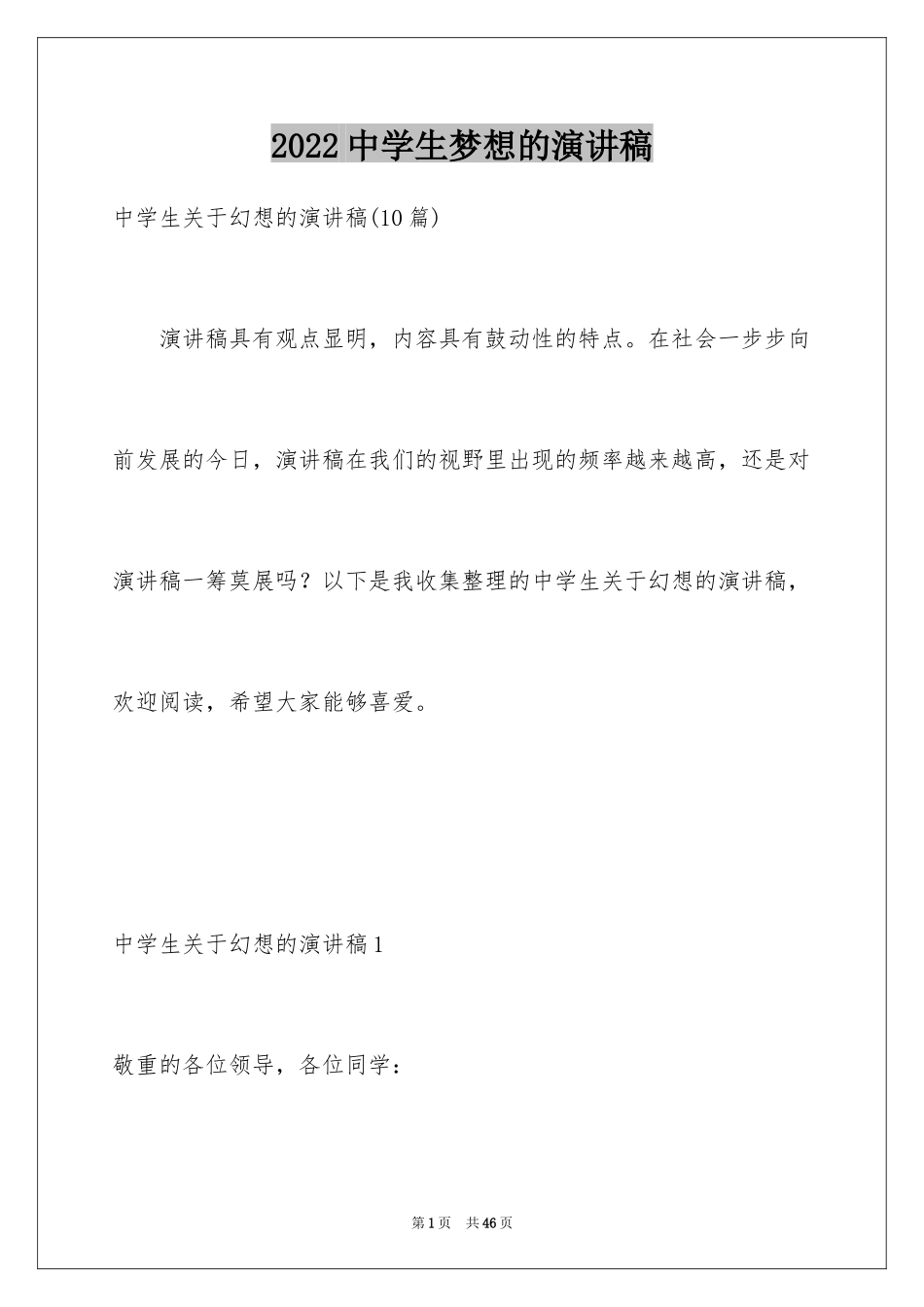 2022 中学生梦想的演讲稿

中学生关于幻想的演讲稿(10 篇)

演讲稿具有观点显明，内容具有鼓动性的特点。在社会一步步向前发展的今日，演讲稿在我们的视野里出现的频率越来越高，还是对演讲稿一筹莫展吗？以下是我收集整理的中学生关于幻想的演讲稿，欢迎阅读，希望大家能够喜爱。

中学生关于幻想的演讲稿 1

敬重的各位领导，各位同学：

第 1 页 共 46 页